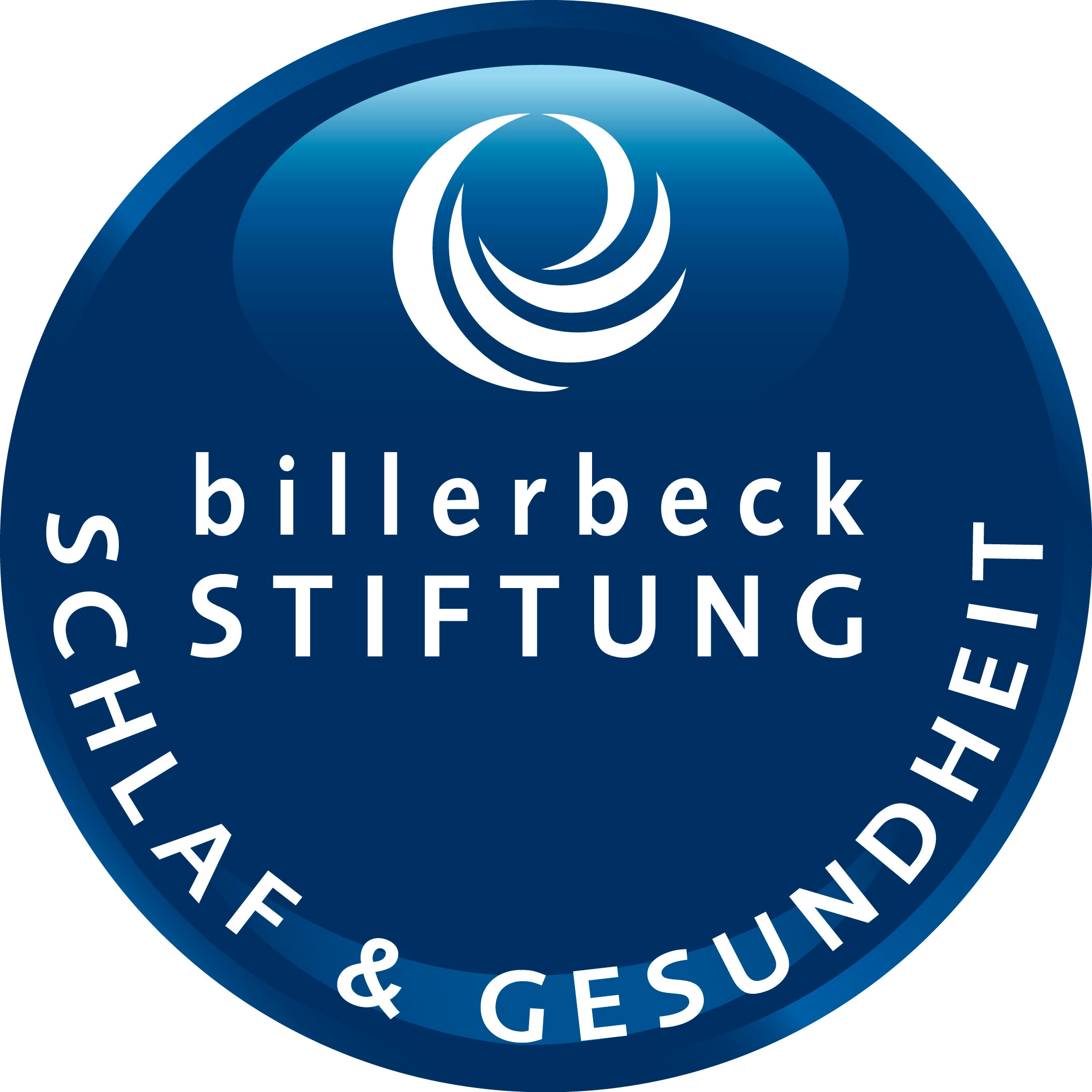 billerbeck
STIFTUNG
SCHLAF & GESUNDHEIT